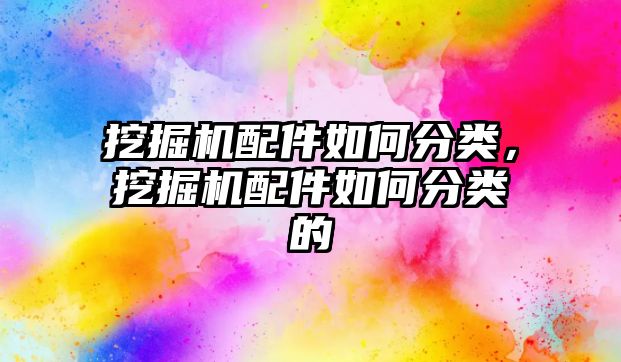 挖掘机配件如何分类，挖掘机配件如何分类的